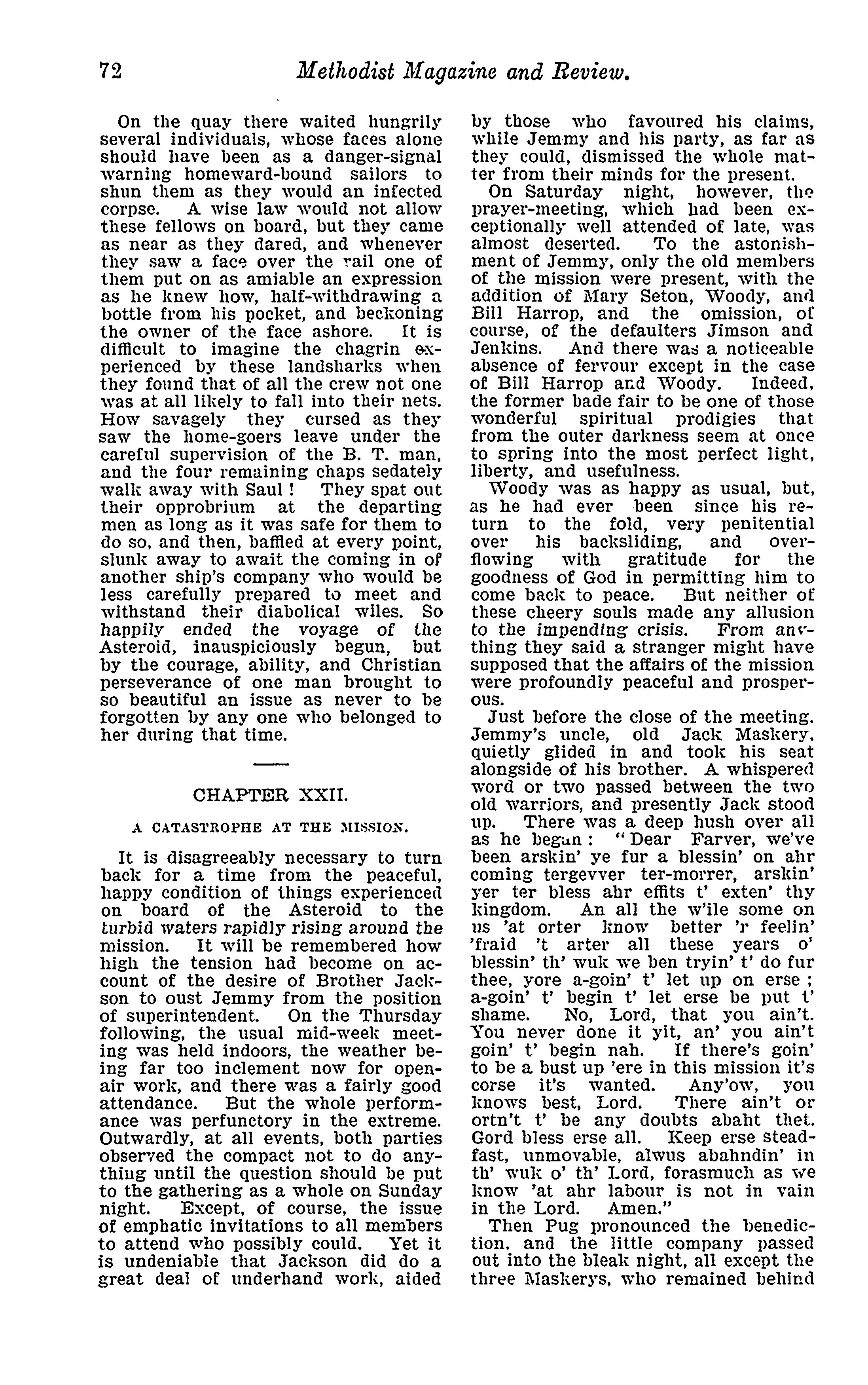 72 Methodist Magazine and Review.

On the quay there waited hungrily several individuals, whose faces alone should have been as a danger-signal warning homeward-bound sailors to shun them as they would an infected corpse. A wise law would not allow these fellows on board, but they came as near as they dared, and whenever they saw a face over the rail one of them put on as amiable an expression as he knew how, half-withdrawing a bottle from his pocket, and beckoning the owner of the face ashore. It is difficult to imagine the chagrin experienced by these landsharks when they found that of all the crew not one was at all likely to fall into their nets. How savagely they cursed as they saw the home-goers leave under the careful supervision of the B. T. man, and the four remaining chaps sedately walk away with Saul! They spat out their opprobrium at the departing men as long as it was safe for them to do so, and then, baffled at every point, slunk away to await the coming in of another ship's company who would be less carefully prepared to meet and withstand their diabolical wiles. So happily ended the voyage of the Asteroid, inauspiciously begun, but by the courage, ability, and Christian perseverance of one man brought to so beautiful an issue as never to be forgotten by any one who belonged to her during that time.

CHAPTER XXII.

A CATASTROPHE AT THE MISSION.

It is disagreeably necessary to turn back for a time from the peaceful, happy condition of things experienced on board of the Asteroid to the turbid waters rapidly rising around the mission. It will be remembered how high the tension had become on account of the desire of Brother Jackson to oust Jemmy from the position of superintendent. On the Thursday following, the usual mid-week meeting was held indoors, the weather being far too inclement now for open-air work, and there was a fairly good attendance. But the whole performance was perfunctory in the extreme. Outwardly, at all events, both parties observed the compact not to do anything until the question should be put to the gathering as a whole on Sunday night. Except, of course, the issue of emphatic invitations to all members to attend who possibly could. Yet it is undeniable that Jackson did do a great deal of underhand work, aided by those who favoured his claims, while Jemmy and his party, as far as they could, dismissed the whole matter from their minds for the present.

On Saturday night, however, the prayer-meeting, which had been exceptionally well attended of late, was almost deserted. To the astonishment of Jemmy, only the old members of the mission were present, with the addition of Mary Seton, Woody, and Bill Harrop, and the omission, of course, of the defaulters Jimson and Jenkins. And there was a noticeable absence of fervour except in the case of Bill Harrop and Woody. Indeed, the former bade fair to be one of those wonderful spiritual prodigies that from the outer darkness seem at once to spring into the most perfect light, liberty, and usefulness.

Woody was as happy as usual, but, as he had ever been since his return to the fold, very penitential over his backsliding, and overflowing with gratitude for the goodness of God in permitting him to come back to peace. But neither of these cheery souls made any allusion to the impending crisis. From anything they said a stranger might have supposed that the affairs of the mission were profoundly peaceful and prosperous.

Just before the close of the meeting. Jemmy's uncle, old Jack Maskery, quietly glided in and took his seat alongside of his brother. A whispered word or two passed between the two old warriors, and presently Jack stood up. There was a deep hush over all as he began: "Dear Farver, we've been arskin' ye fur a blessin' on ahr coming tergevver ter-morrer, arskin' yer ter bless ahr effits t' exten' thy kingdom. An all the w'ile some on us 'at orter know better 'r feelin' 'fraid 't arter all these years o' blessin' th' wuk we ben tryin' t' do fur thee, yore a-goin' t' let up on erse; a-goin' t' begin t' let erse be put t' shame. No, Lord, that you ain't. You never done it yit, an' you ain't goin' t' begin nah. If there's goin' to be a bust up 'ere in this mission it's corse it's wanted. Any'ow, you knows best, Lord. There ain't or ortn't t' be any doubts abaht thet. Gord bless erse all. Keep erse steadfast, unmovable, alwus abahndin' in th' wuk o' th' Lord, forasmuch as we know 'at ahr labour is not in vain in the Lord. Amen."

Then Pug pronounced the benediction, and the little company passed out into the bleak night, all except the three Maskerys, who remained behind